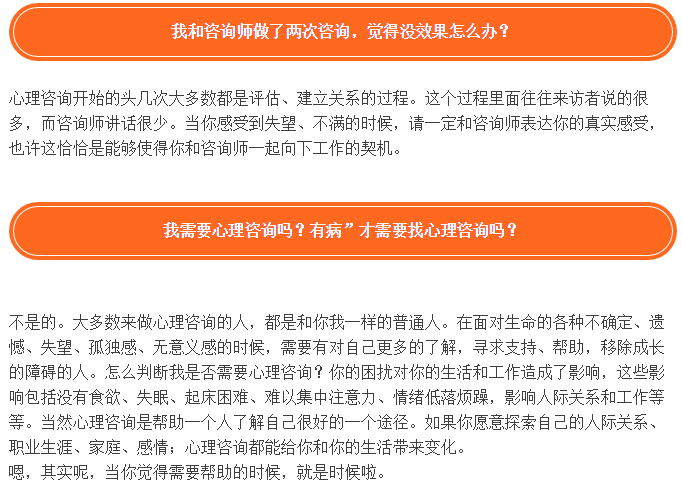 我和咨询师做了两次咨询，觉得没效果怎么办？

心理咨询开始的头几次大多数都是评估、建立关系的过程。这个过程里面往往来访者说的很多，而咨询师讲话很少。当你感受到失望、不满的时候，请一定和咨询师表达你的真实感受，也许这恰恰是能够使得你和咨询师一起向下工作的契机。

我需要心理咨询吗？有病”才需要找心理咨询吗？

不是的。大多数来做心理咨询的人，都是和你我一样的普通人。在面对生命的各种不确定、遗憾、失望、孤独感、无意义感的时候，需要有对自己更多的了解，寻求支持、帮助，移除成长的障碍的人。怎么判断我是否需要心理咨询？你的困扰对你的生活和工作造成了影响，这些影响包括没有食欲、失眠、起床困难、难以集中注意力、情绪低落烦躁，影响人际关系和工作等等。当然心理咨询是帮助一个人了解自己很好的一个途径。如果你愿意探索自己的人际关系、职业生涯、家庭、感情；心理咨询都能给你和你的生活带来变化。
嗯，其实呢，当你觉得需要帮助的时候，就是时候啦。